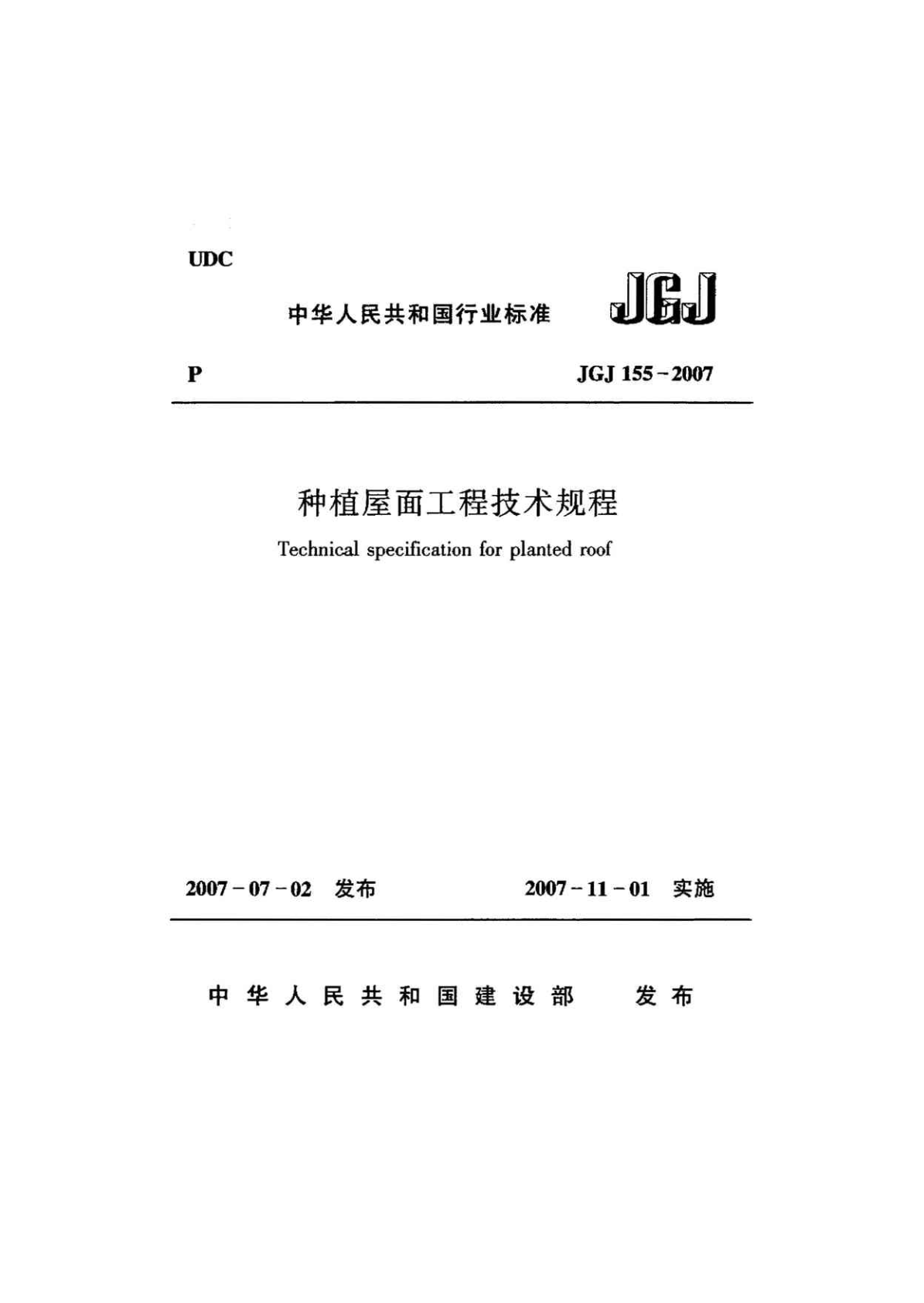 UDC

中华人民共和国行业标准 JGJ

P JGJ 155－2007

种植屋面工程技术规程

Technical specification for planted roof

2007－07－02 发布 2007－11－01 实施

中华人民共和国建设部 发布